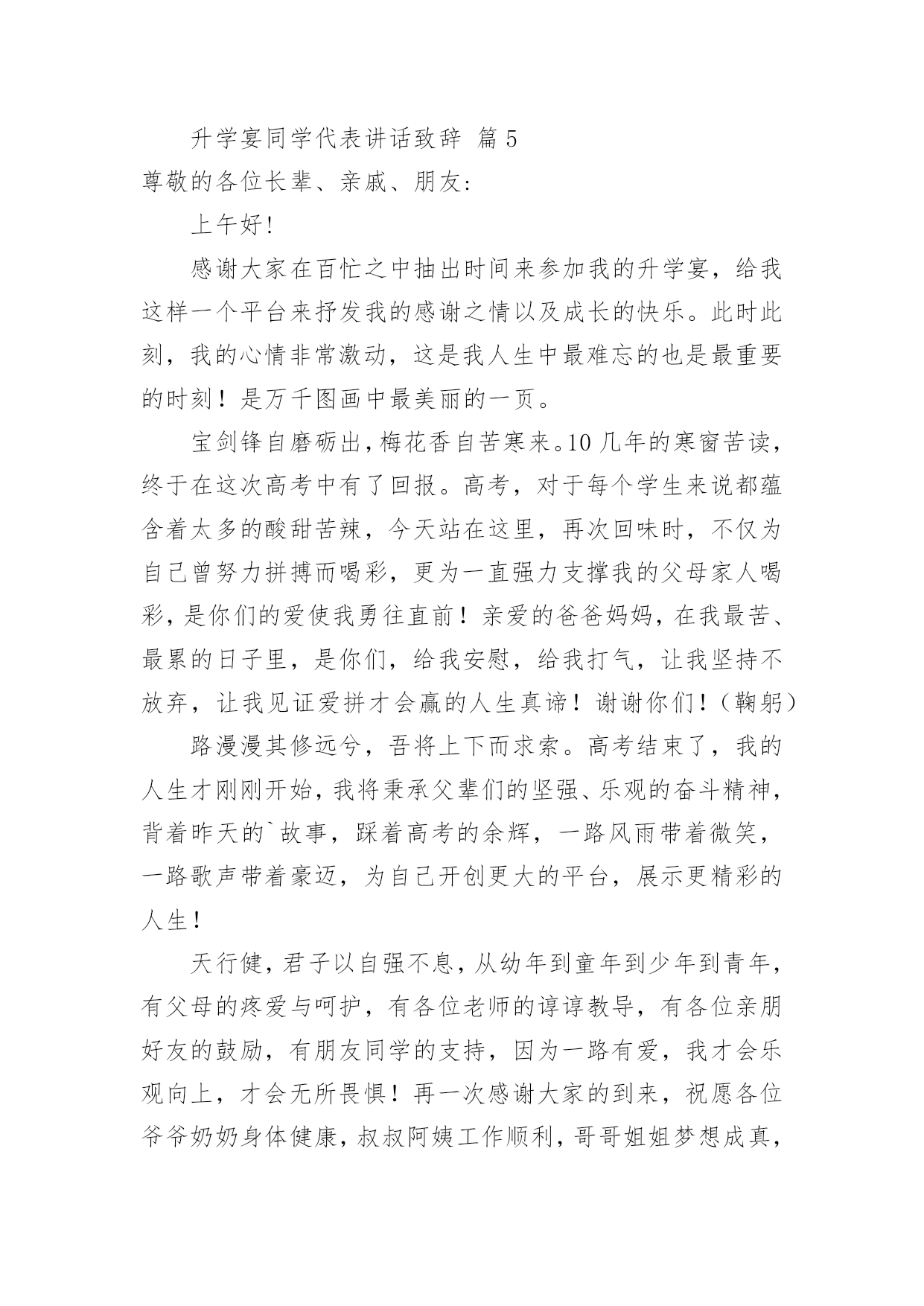 升学宴同学代表讲话致辞 篇5

尊敬的各位长辈、亲戚、朋友:

上午好!

感谢大家在百忙之中抽出时间来参加我的升学宴，给我这样一个平台来抒发我的感谢之情以及成长的快乐。此时此刻，我的心情非常激动，这是我人生中最难忘的也是最重要的时刻！是万千图画中最美丽的一页。

宝剑锋自磨砺出，梅花香自苦寒来。10几年的寒窗苦读，终于在这次高考中有了回报。高考，对于每个学生来说都蕴含着太多的酸甜苦辣，今天站在这里，再次回味时，不仅为自己曾努力拼搏而喝彩，更为一直强力支撑我的父母家人喝彩，是你们的爱使我勇往直前！亲爱的爸爸妈妈，在我最苦、最累的日子里，是你们，给我安慰，给我打气，让我坚持不放弃，让我见证爱拼才会赢的人生真谛！谢谢你们！(鞠躬)

路漫漫其修远兮，吾将上下而求索。高考结束了，我的人生才刚刚开始，我将秉承父辈们的坚强、乐观的奋斗精神，背着昨天的`故事，踩着高考的余辉，一路风雨带着微笑，一路歌声带着豪迈，为自己开创更大的平台，展示更精彩的人生！

天行健，君子以自强不息，从幼年到童年到少年到青年，有父母的疼爱与呵护，有各位老师的谆谆教导，有各位亲朋好友的鼓励，有朋友同学的支持，因为一路有爱，我才会乐观向上，才会无所畏惧！再一次感谢大家的到来，祝愿各位爷爷奶奶身体健康，叔叔阿姨工作顺利，哥哥姐姐梦想成真，